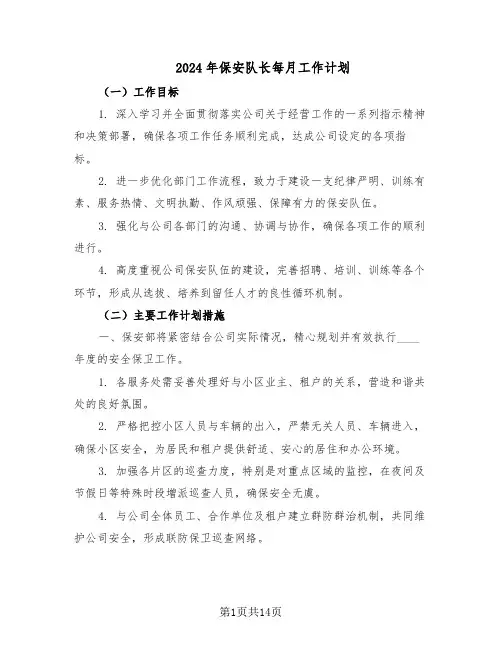 2024年保安队长每月工作计划

（一）工作目标

1. 深入学习并全面贯彻落实公司关于经营工作的一系列指示精神和决策部署，确保各项工作任务顺利完成，达成公司设定的各项指标。

2. 进一步优化部门工作流程，致力于建设一支纪律严明、训练有素、服务热情、文明执勤、作风顽强、保障有力的保安队伍。

3. 强化与公司各部门的沟通、协调与协作，确保各项工作的顺利进行。

4. 高度重视公司保安队伍的建设，完善招聘、培训、训练等各个环节，形成从选拔、培养到留任人才的良性循环机制。

（二）主要工作计划措施

一、保安部将紧密结合公司实际情况，精心规划并有效执行____年度的安全保卫工作。

1. 各服务处需妥善处理好与小区业主、租户的关系，营造和谐共处的良好氛围。

2. 严格把控小区人员与车辆的出入，严禁无关人员、车辆进入，确保小区安全，为居民和租户提供舒适、安心的居住和办公环境。

3. 加强各片区的巡查力度，特别是对重点区域的监控，在夜间及节假日等特殊时段增派巡查人员，确保安全无虞。

4. 与公司全体员工、合作单位及租户建立群防群治机制，共同维护公司安全，形成联防保卫巡查网络。

第1页共14页